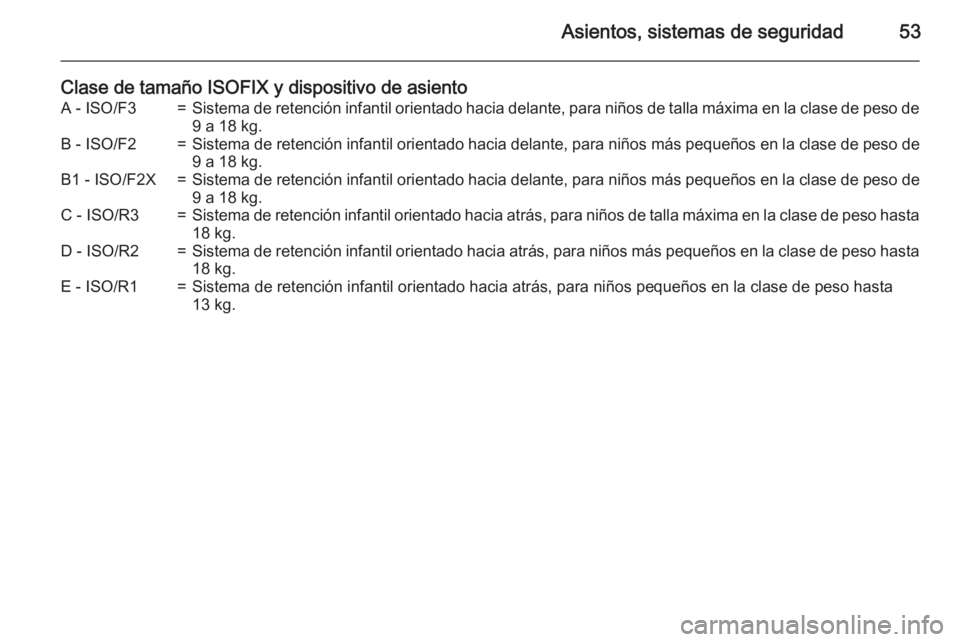 Asientos, sistemas de seguridad 53

Clase de tamaño ISOFIX y dispositivo de asiento

A - ISO/F3 = Sistema de retención infantil orientado hacia delante, para niños de talla máxima en la clase de peso de 9 a 18 kg.

B - ISO/F2 = Sistema de retención infantil orientado hacia delante, para niños más pequeños en la clase de peso de 9 a 18 kg.

B1 - ISO/F2X = Sistema de retención infantil orientado hacia delante, para niños más pequeños en la clase de peso de 9 a 18 kg.

C - ISO/R3 = Sistema de retención infantil orientado hacia atrás, para niños de talla máxima en la clase de peso hasta 18 kg.

D - ISO/R2 = Sistema de retención infantil orientado hacia atrás, para niños más pequeños en la clase de peso hasta 18 kg.

E - ISO/R1 = Sistema de retención infantil orientado hacia atrás, para niños pequeños en la clase de peso hasta 13 kg.

carmanualsonline.info